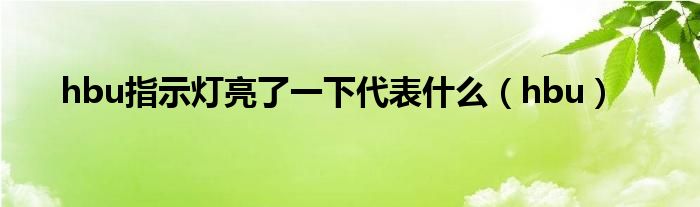 hbu指示灯亮了一下代表什么（hbu）